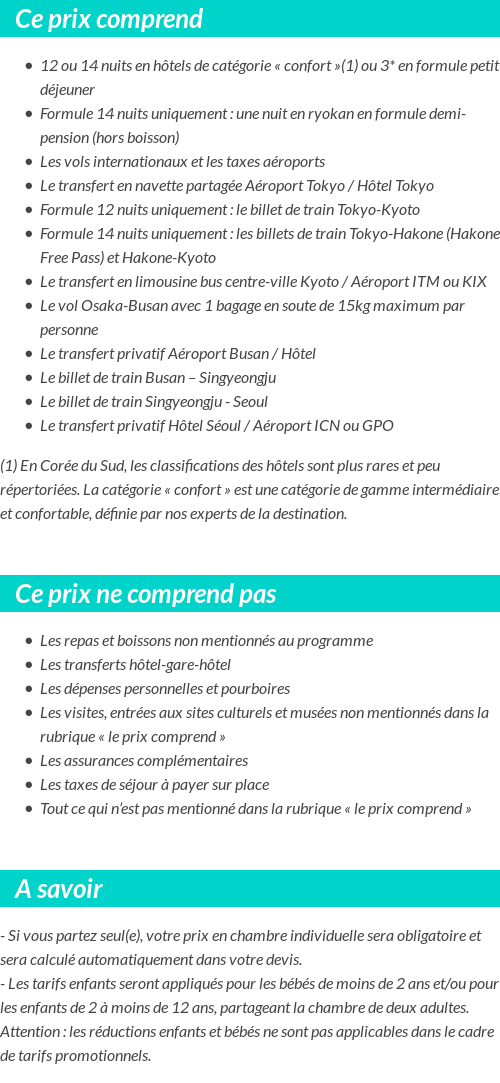 Ce prix comprend

- 12 ou 14 nuits en hôtels de catégorie « confort »(1) ou 3* en formule petit déjeuner
- Formule 14 nuits uniquement : une nuit en ryokan en formule demi-pension (hors boisson)
- Les vols internationaux et les taxes aéroports
- Le transfert en navette partagée Aéroport Tokyo / Hôtel Tokyo
- Formule 12 nuits uniquement : le billet de train Tokyo-Kyoto
- Formule 14 nuits uniquement : les billets de train Tokyo-Hakone (Hakone Free Pass) et Hakone-Kyoto
- Le transfert en limousine bus centre-ville Kyoto / Aéroport ITM ou KIX
- Le vol Osaka-Busan avec 1 bagage en soute de 15kg maximum par personne
- Le transfert privatif Aéroport Busan / Hôtel
- Le billet de train Busan – Singyeongju
- Le billet de train Singyeongju - Seoul
- Le transfert privatif Hôtel Séoul / Aéroport ICN ou GPO

(1) En Corée du Sud, les classifications des hôtels sont plus rares et peu répertoriées. La catégorie « confort » est une catégorie de gamme intermédiaire et confortable, définie par nos experts de la destination.

Ce prix ne comprend pas

- Les repas et boissons non mentionnés au programme
- Les transferts hôtel-gare-hôtel
- Les dépenses personnelles et pourboires
- Les visites, entrées aux sites culturels et musées non mentionnés dans la rubrique « le prix comprend »
- Les assurances complémentaires
- Les taxes de séjour à payer sur place
- Tout ce qui n'est pas mentionné dans la rubrique « le prix comprend »

A savoir

- Si vous partez seul(e), votre prix en chambre individuelle sera obligatoire et sera calculé automatiquement dans votre devis.
- Les tarifs enfants seront appliqués pour les bébés de moins de 2 ans et/ou pour les enfants de 2 à moins de 12 ans, partageant la chambre de deux adultes.
Attention : les réductions enfants et bébés ne sont pas applicables dans le cadre de tarifs promotionnels.